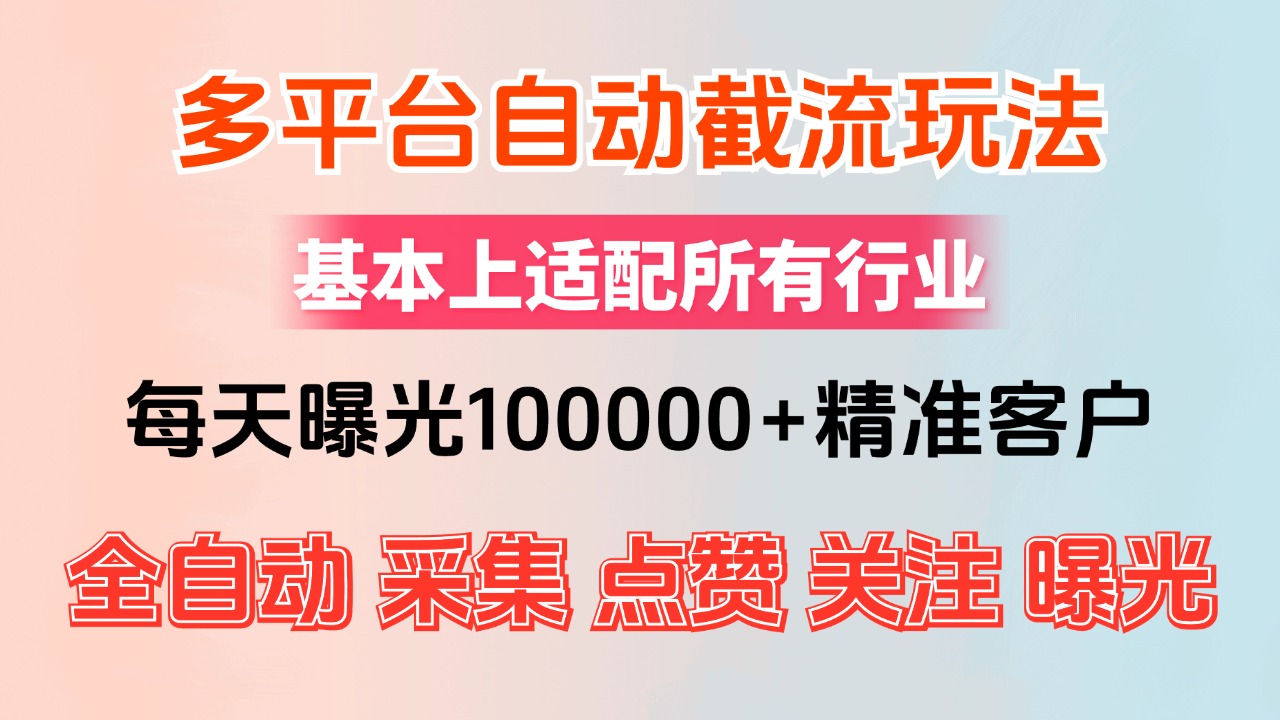 多平台自动截流玩法

基本上适配所有行业

每天曝光100000+精准客户

全自动 采集 点赞 关注 曝光